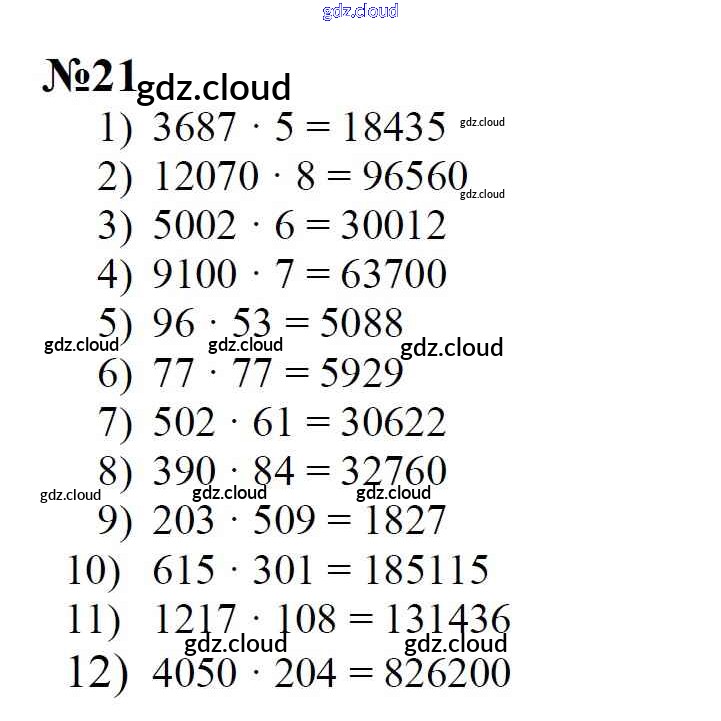 gdz.cloud

№21 gdz.cloud

1) $3687 \cdot 5 = 18435$ gdz.cloud

2) $12070 \cdot 8 = 96560$ gdz.cloud

3) $5002 \cdot 6 = 30012$

4) $9100 \cdot 7 = 63700$

5) $96 \cdot 53 = 5088$

gdz.cloud gdz.cloud gdz.cloud

6) $77 \cdot 77 = 5929$

7) $502 \cdot 61 = 30622$

8) $390 \cdot 84 = 32760$

gdz.cloud gdz.cloud gdz.cloud

9) $203 \cdot 509 = 1827$

10) $615 \cdot 301 = 185115$

11) $1217 \cdot 108 = 131436$

gdz.cloud gdz.cloud

12) $4050 \cdot 204 = 826200$